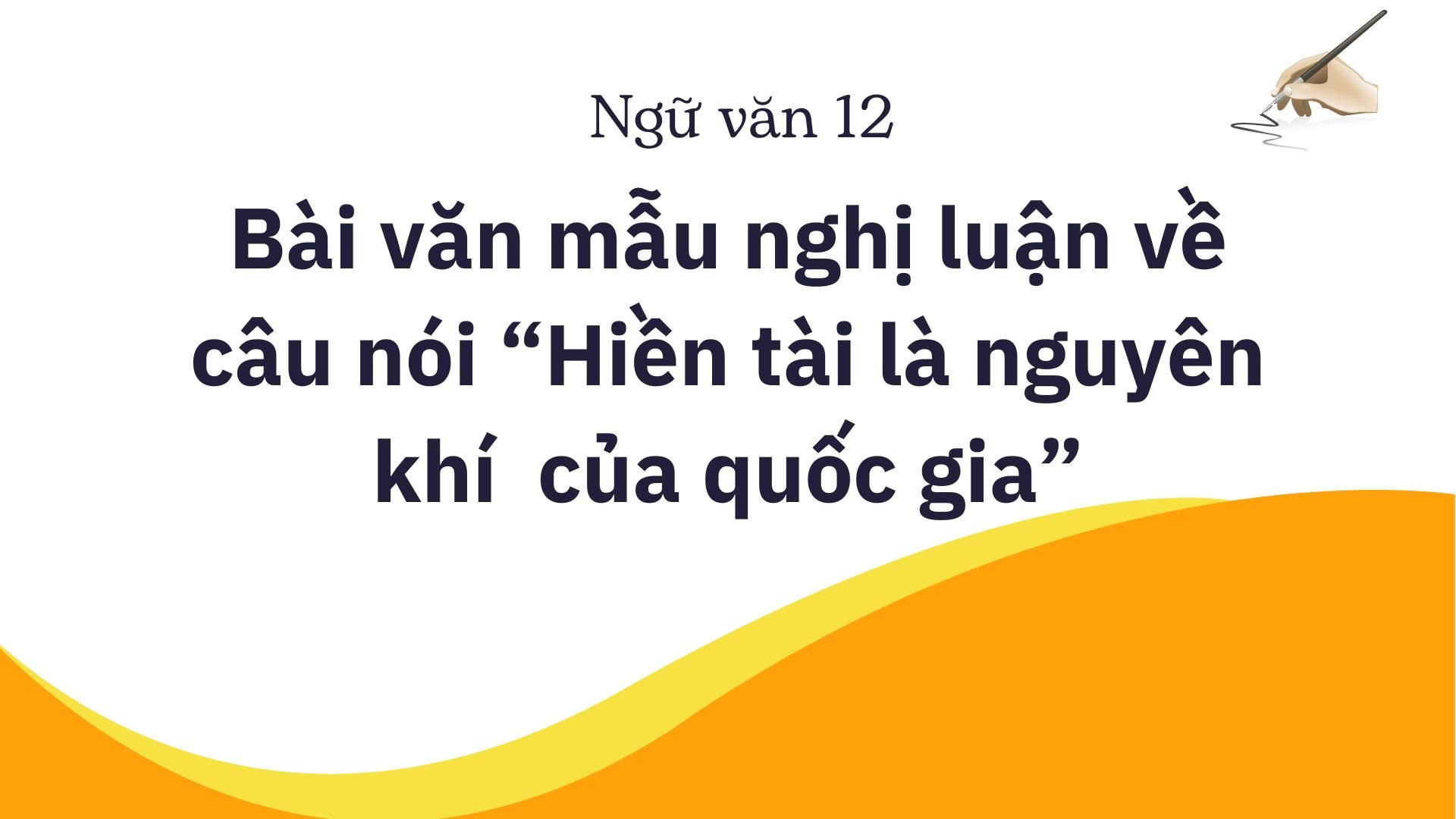 Ngữ văn 12

Bài văn mẫu nghị luận về câu nói “Hiền tài là nguyên khí  của quốc gia”